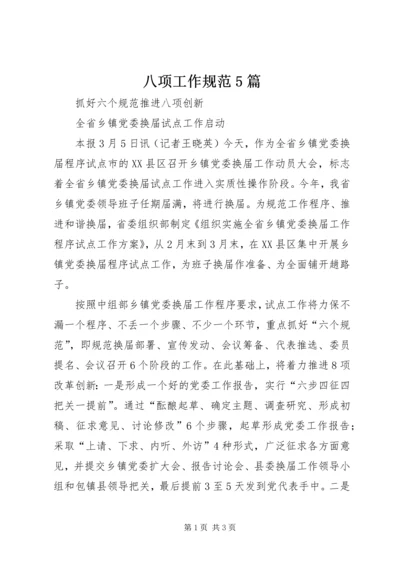 八项工作规范5篇

抓好六个规范推进八项创新

全省乡镇党委换届试点工作启动

本报3月5日讯（记者王晓英）今天，作为全省乡镇党委换届程序试点市的XX县区召开乡镇党委换届工作动员大会，标志着全省乡镇党委换届试点工作进入实质性操作阶段。今年，我省乡镇党委领导班子任期届满，将进行换届。为规范工作程序、推进和谐换届，省委组织部制定《组织实施全省乡镇党委换届工作程序试点工作方案》，从2月末到3月末，在XX县区集中开展乡镇党委换届程序试点工作，为班子换届作准备、为全面铺开趟路子。

按照中组部乡镇党委换届工作程序要求，试点工作将力保不漏一个程序、不丢一个步骤、不少一个环节，重点抓好“六个规范”，即规范换届部署、宣传发动、会议筹备、代表推选、委员提名、会议召开6个阶段的工作。在此基础上，将着力推进8项改革创新：一是形成一个好的党委工作报告，实行“六步四征四把关一提前”。通过“酝酿起草、确定主题、调查研究、形成初稿、征求意见、讨论修改”6个步骤，起草形成党委工作报告；采取“上请、下求、内听、外访”4种形式，广泛征求各方面意见，并提交乡镇党委扩大会、报告讨论会、县委换届工作领导小组和包镇县领导把关，最后提前3至5天发到党代表手中。二是

第1页 共3页